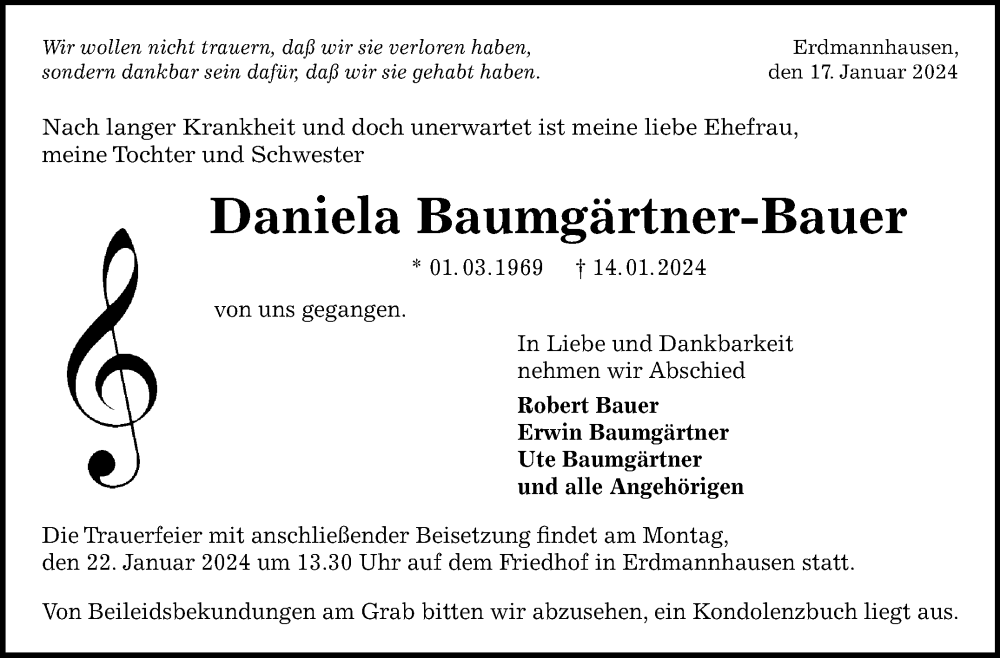 Wir wollen nicht trauern, daß wir sie verloren haben,
sondern dankbar sein dafür, daß wir sie gehabt haben.

Erdmannhausen,
den 17. Januar 2024

Nach langer Krankheit und doch unerwartet ist meine liebe Ehefrau, meine Tochter und Schwester

Daniela Baumgärtner-Bauer

* 01. 03. 1969 † 14. 01. 2024

von uns gegangen.

In Liebe und Dankbarkeit
nehmen wir Abschied

Robert Bauer
Erwin Baumgärtner
Ute Baumgärtner
und alle Angehörigen

Die Trauerfeier mit anschließender Beisetzung findet am Montag, den 22. Januar 2024 um 13.30 Uhr auf dem Friedhof in Erdmannhausen statt.

Von Beileidsbekundungen am Grab bitten wir abzusehen, ein Kondolenzbuch liegt aus.